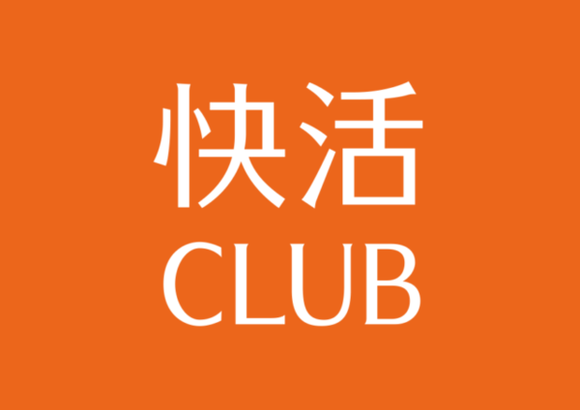 快活
CLUB